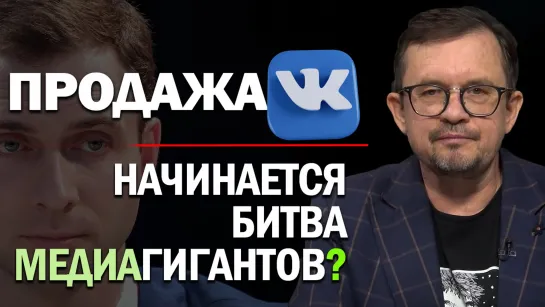 ПРОДАЖА VK

НАЧИНАЕТСЯ БИТВА МЕДИАГИГАНТОВ?